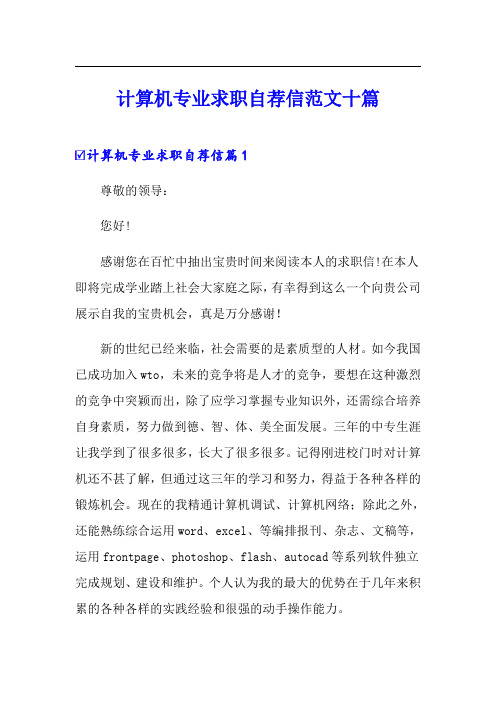 计算机专业求职自荐信范文十篇

☑计算机专业求职自荐信篇1

尊敬的领导：

您好!

感谢您在百忙中抽出宝贵时间来阅读本人的求职信!在本人即将完成学业踏上社会大家庭之际，有幸得到这么一个向贵公司展示自我的宝贵机会，真是万分感谢!

新的世纪已经来临，社会需要的是素质型的人材。如今我国已成功加入wto，未来的竞争将是人才的竞争，要想在这种激烈的竞争中突颖而出，除了应学习掌握专业知识外，还需综合培养自身素质，努力做到德、智、体、美全面发展。三年的中专生涯让我学到了很多很多，长大了很多很多。记得刚进校门时对计算机还不甚了解，但通过这三年的学习和努力，得益于各种各样的锻炼机会。现在的我精通计算机调试、计算机网络；除此之外，还能熟练综合运用word、excel、等编排报刊、杂志、文稿等，运用frontpage、photoshop、flash、autocad等系列软件独立完成规划、建设和维护。个人认为我的最大的优势在于几年来积累的各种各样的实践经验和很强的动手操作能力。